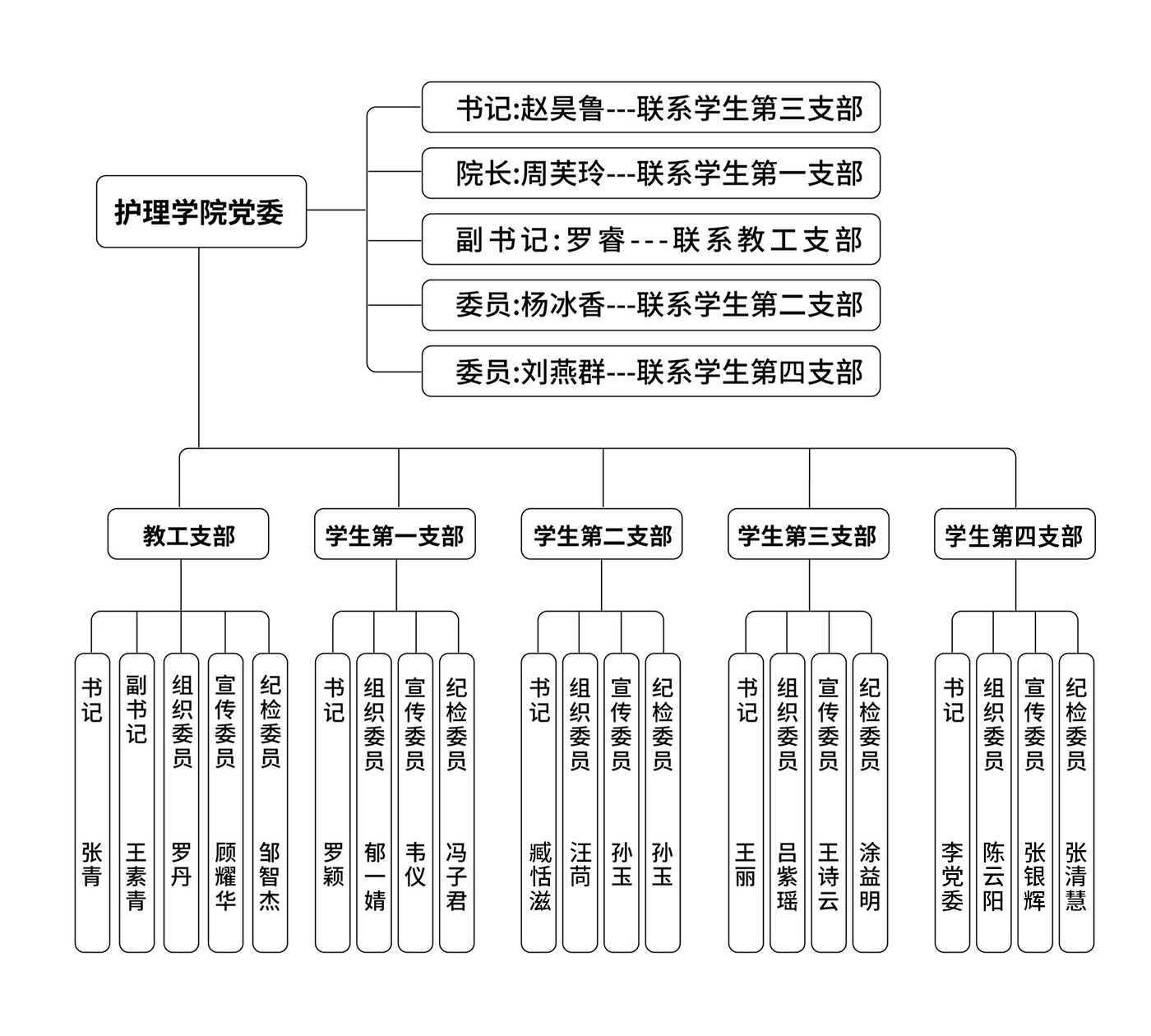 护理学院党委

书记:赵昊鲁---联系学生第三支部
院长:周芙玲---联系学生第一支部
副书记:罗睿---联系教工支部
委员:杨冰香---联系学生第二支部
委员:刘燕群---联系学生第四支部

教工支部
书记 张青
副书记 王素青
组织委员 罗丹
宣传委员 顾耀华
纪检委员 邹智杰

学生第一支部
书记 罗颖
组织委员 郁一婧
宣传委员 韦仪
纪检委员 冯子君

学生第二支部
书记 臧恬滋
组织委员 汪苘
宣传委员 孙玉
纪检委员 孙玉

学生第三支部
书记 王丽
组织委员 吕紫瑶
宣传委员 王诗云
纪检委员 涂益明

学生第四支部
书记 李党委
组织委员 陈云阳
宣传委员 张银辉
纪检委员 张清慧